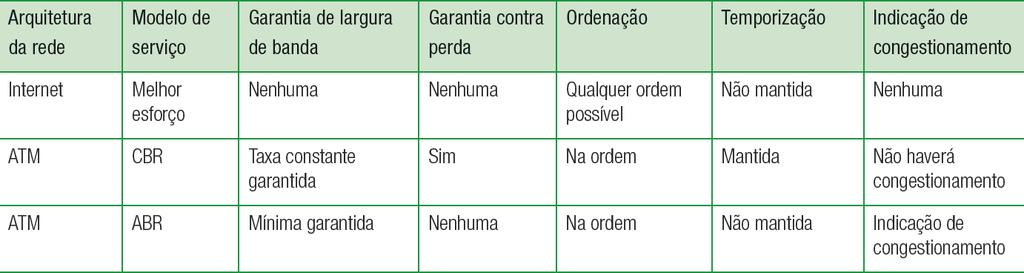 | Arquitetura da rede | Modelo de serviço | Garantia de largura de banda | Garantia contra perda | Ordenação | Temporização | Indicação de congestionamento |
|---|---|---|---|---|---|---|
| Internet | Melhor esforço | Nenhuma | Nenhuma | Qualquer ordem possível | Não mantida | Nenhuma |
| ATM | CBR | Taxa constante garantida | Sim | Na ordem | Mantida | Não haverá congestionamento |
| ATM | ABR | Mínima garantida | Nenhuma | Na ordem | Não mantida | Indicação de congestionamento |